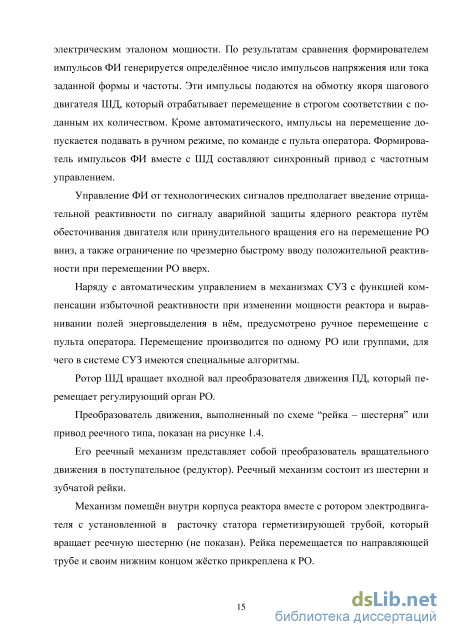 электрическим эталоном мощности. По результатам сравнения формирователем импульсов ФИ генерируется определённое число импульсов напряжения или тока заданной формы и частоты. Эти импульсы подаются на обмотку якоря шагового двигателя ШД, который отрабатывает перемещение в строгом соответствии с поданным их количеством. Кроме автоматического, импульсы на перемещение допускается подавать в ручном режиме, по команде с пульта оператора. Формирователь импульсов ФИ вместе с ШД составляют синхронный привод с частотным управлением.

Управление ФИ от технологических сигналов предполагает введение отрицательной реактивности по сигналу аварийной защиты ядерного реактора путём обесточивания двигателя или принудительного вращения его на перемещение РО вниз, а также ограничение по чрезмерно быстрому вводу положительной реактивности при перемещении РО вверх.

Наряду с автоматическим управлением в механизмах СУЗ с функцией компенсации избыточной реактивности при изменении мощности реактора и выравнивании полей энерговыделения в нём, предусмотрено ручное перемещение с пульта оператора. Перемещение производится по одному РО или группами, для чего в системе СУЗ имеются специальные алгоритмы.

Ротор ШД вращает входной вал преобразователя движения ПД, который перемещает регулирующий орган РО.

Преобразователь движения, выполненный по схеме “рейка – шестерня” или привод реечного типа, показан на рисунке 1.4.

Его реечный механизм представляет собой преобразователь вращательного движения в поступательное (редуктор). Реечный механизм состоит из шестерни и зубчатой рейки.

Механизм помещён внутри корпуса реактора вместе с ротором электродвигателя с установленной в расточку статора герметизирующей трубой, который вращает реечную шестерню (не показан). Рейка перемещается по направляющей трубе и своим нижним концом жёстко прикреплена к РО.

15

dsLib.net
библиотека диссертаций